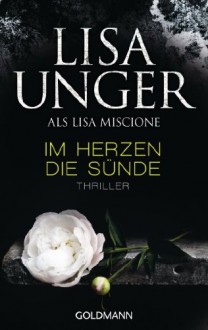 LISA UNGER

ALS LISA MISCIONE

IM HERZEN DIE SÜNDE

THRILLER

GOLDMANN